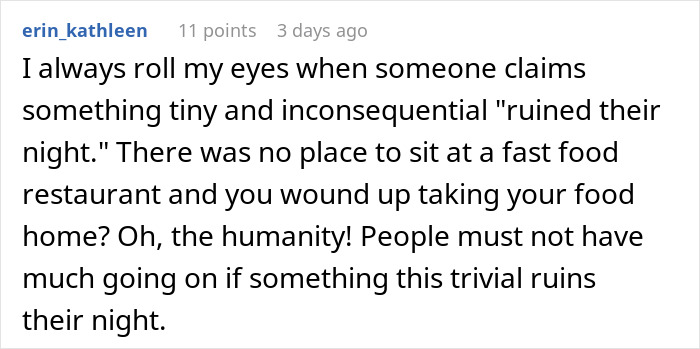 erin_kathleen 11 points 3 days ago

I always roll my eyes when someone claims something tiny and inconsequential "ruined their night." There was no place to sit at a fast food restaurant and you wound up taking your food home? Oh, the humanity! People must not have much going on if something this trivial ruins their night.